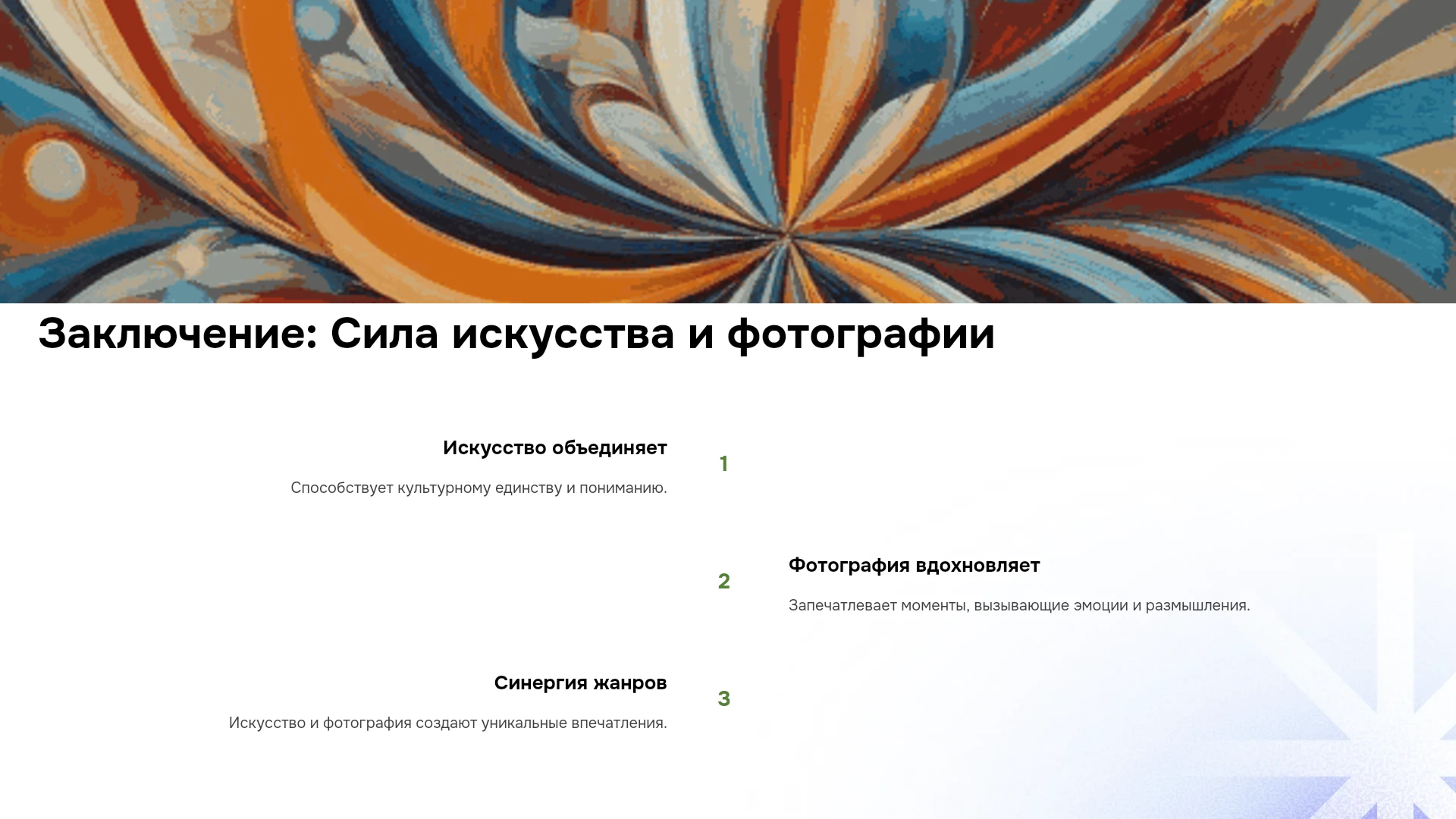 Заключение: Сила искусства и фотографии

Искусство объединяет

Способствует культурному единству и пониманию.

1

2

Фотография вдохновляет

Запечатлевает моменты, вызывающие эмоции и размышления.

Синергия жанров

Искусство и фотография создают уникальные впечатления.

3